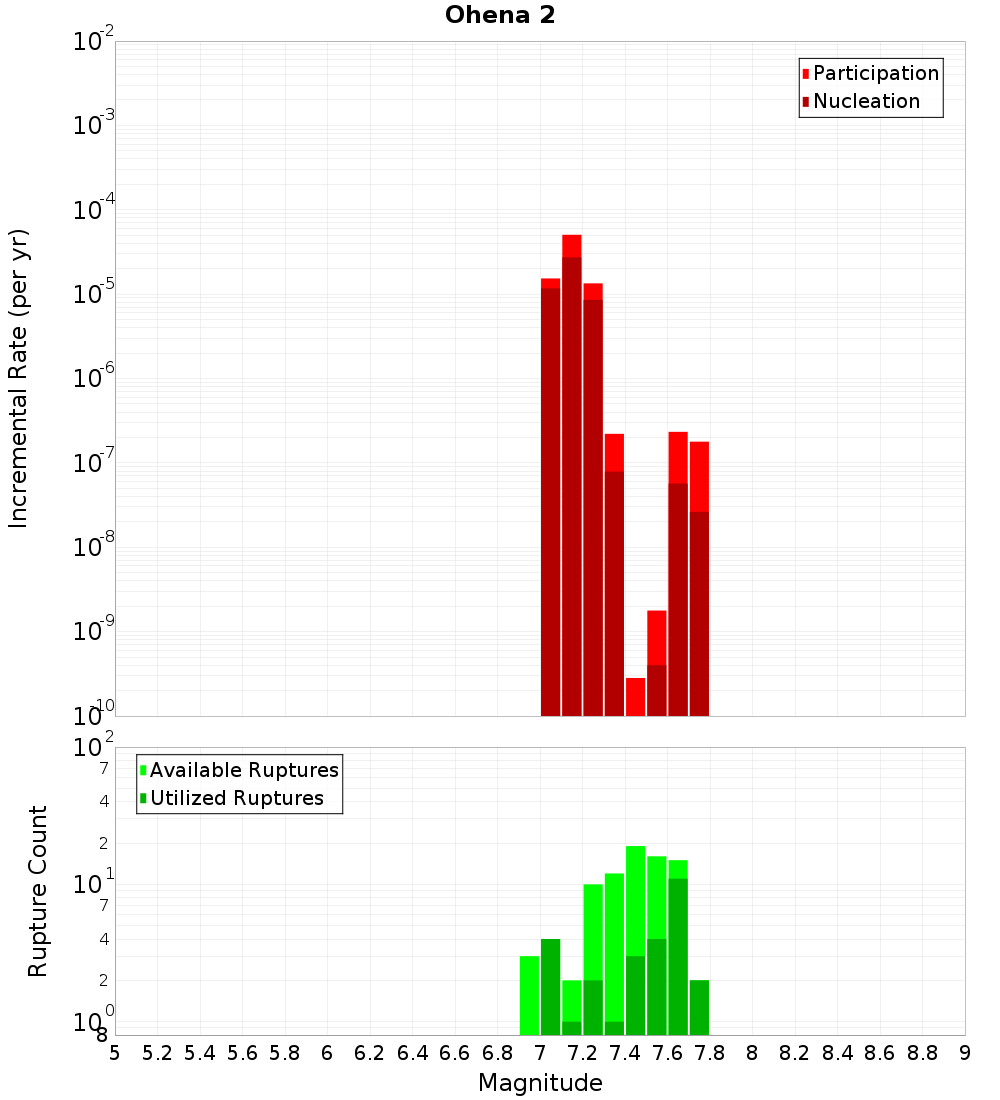 Ohena 2

Participation
Nucleation

Incremental Rate (per yr)

$10^{-2}$
$10^{-3}$
$10^{-4}$
$10^{-5}$
$10^{-6}$
$10^{-7}$
$10^{-8}$
$10^{-9}$
$10^{-10}$

Available Ruptures
Utilized Ruptures

Rupture Count

$10^{2}$
7
4
2
$10^{1}$
7
4
2
$10^{0}$
8

5 5.2 5.4 5.6 5.8 6 6.2 6.4 6.6 6.8 7 7.2 7.4 7.6 7.8 8 8.2 8.4 8.6 8.8 9

Magnitude